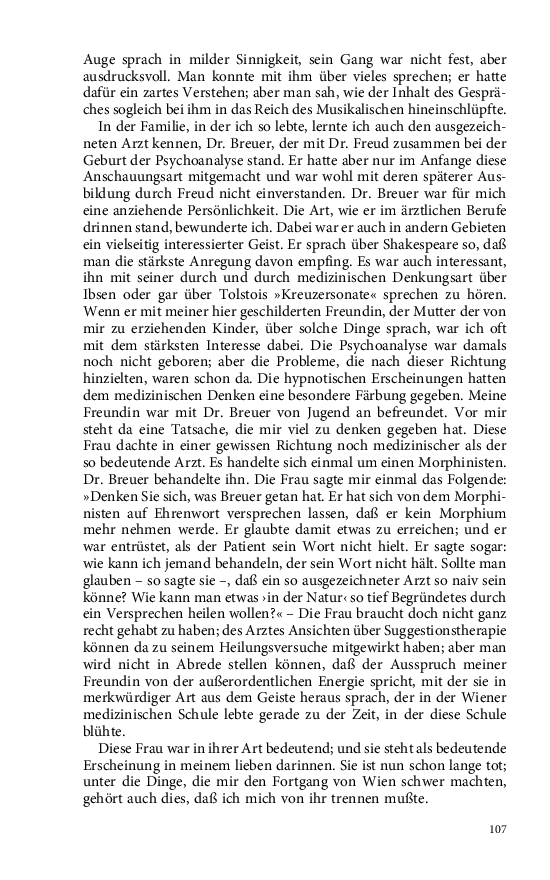 Auge sprach in milder Sinnigkeit, sein Gang war nicht fest, aber ausdrucksvoll. Man konnte mit ihm über vieles sprechen; er hatte dafür ein zartes Verstehen; aber man sah, wie der Inhalt des Gespräches sogleich bei ihm in das Reich des Musikalischen hineinschlüpfte.

In der Familie, in der ich so lebte, lernte ich auch den ausgezeichneten Arzt kennen, Dr. Breuer, der mit Dr. Freud zusammen bei der Geburt der Psychoanalyse stand. Er hatte aber nur im Anfange diese Anschauungsart mitgemacht und war wohl mit deren späterer Ausbildung durch Freud nicht einverstanden. Dr. Breuer war für mich eine anziehende Persönlichkeit. Die Art, wie er im ärztlichen Berufe drinnen stand, bewunderte ich. Dabei war er auch in andern Gebieten ein vielseitig interessierter Geist. Er sprach über Shakespeare so, daß man die stärkste Anregung davon empfing. Es war auch interessant, ihn mit seiner durch und durch medizinischen Denkungsart über Ibsen oder gar über Tolstois »Kreuzersonate« sprechen zu hören. Wenn er mit meiner hier geschilderten Freundin, der Mutter der von mir zu erziehenden Kinder, über solche Dinge sprach, war ich oft mit dem stärksten Interesse dabei. Die Psychoanalyse war damals noch nicht geboren; aber die Probleme, die nach dieser Richtung hinzielten, waren schon da. Die hypnotischen Erscheinungen hatten dem medizinischen Denken eine besondere Färbung gegeben. Meine Freundin war mit Dr. Breuer von Jugend an befreundet. Vor mir steht da eine Tatsache, die mir viel zu denken gegeben hat. Diese Frau dachte in einer gewissen Richtung noch medizinischer als der so bedeutende Arzt. Es handelte sich einmal um einen Morphinisten. Dr. Breuer behandelte ihn. Die Frau sagte mir einmal das Folgende: »Denken Sie sich, was Breuer getan hat. Er hat sich von dem Morphinisten auf Ehrenwort versprechen lassen, daß er kein Morphium mehr nehmen werde. Er glaubte damit etwas zu erreichen; und er war entrüstet, als der Patient sein Wort nicht hielt. Er sagte sogar: wie kann ich jemand behandeln, der sein Wort nicht hält. Sollte man glauben – so sagte sie –, daß ein so ausgezeichneter Arzt so naiv sein könne? Wie kann man etwas ›in der Natur‹ so tief Begründetes durch ein Versprechen heilen wollen?« – Die Frau braucht doch nicht ganz recht gehabt zu haben; des Arztes Ansichten über Suggestionstherapie können da zu seinem Heilungsversuche mitgewirkt haben; aber man wird nicht in Abrede stellen können, daß der Ausspruch meiner Freundin von der außerordentlichen Energie spricht, mit der sie in merkwürdiger Art aus dem Geiste heraus sprach, der in der Wiener medizinischen Schule lebte gerade zu der Zeit, in der diese Schule blühte.

Diese Frau war in ihrer Art bedeutend; und sie steht als bedeutende Erscheinung in meinem lieben darinnen. Sie ist nun schon lange tot; unter die Dinge, die mir den Fortgang von Wien schwer machten, gehört auch dies, daß ich mich von ihr trennen mußte.

107